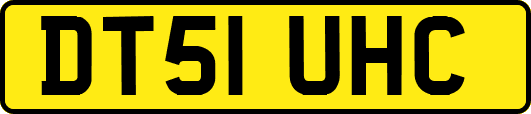 DT51 UHC